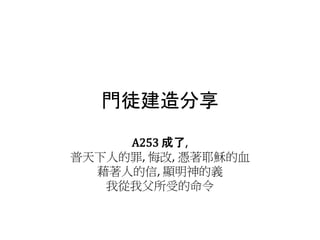 門徒建造分享

A253 成了,

普天下人的罪, 悔改, 憑著耶穌的血
藉著人的信, 顯明神的義
我從我父所受的命令